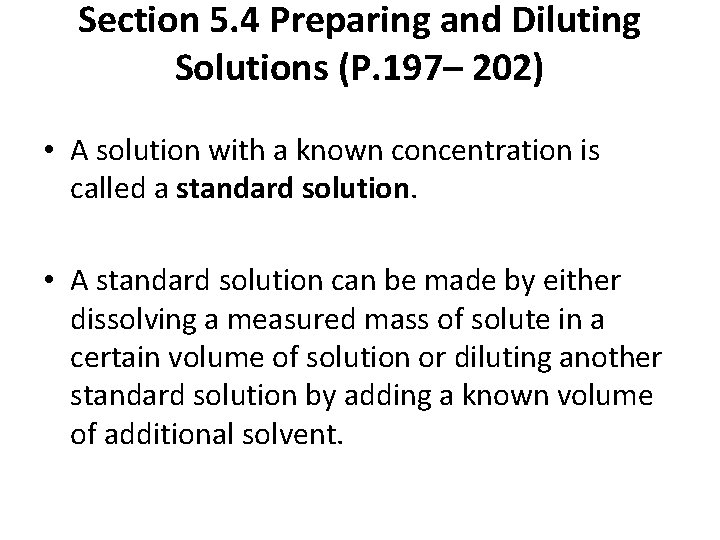 Section 5.4 Preparing and Diluting Solutions (P.197– 202)

• A solution with a known concentration is called a standard solution.

• A standard solution can be made by either dissolving a measured mass of solute in a certain volume of solution or diluting another standard solution by adding a known volume of additional solvent.